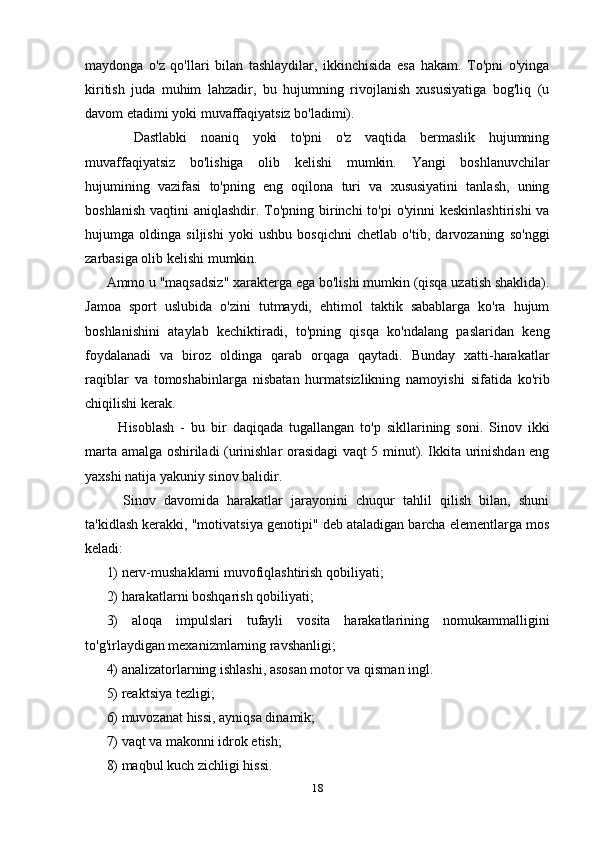 maydonga o'z qo'llari bilan tashlaydilar, ikkinchisida esa hakam. To'pni o'yinga kiritish juda muhim lahzadir, bu hujumning rivojlanish xususiyatiga bog'liq (u davom etadimi yoki muvaffaqiyatsiz bo'ladimi).

Dastlabki noaniq yoki to'pni o'z vaqtida bermaslik hujumning muvaffaqiyatsiz bo'lishiga olib kelishi mumkin. Yangi boshlanuvchilar hujumining vazifasi to'pning eng oqilona turi va xususiyatini tanlash, uning boshlanish vaqtini aniqlashdir. To'pning birinchi to'pi o'yinni keskinlashtirishi va hujumga oldinga siljishi yoki ushbu bosqichni chetlab o'tib, darvozaning so'nggi zarbasiga olib kelishi mumkin.

Ammo u "maqsadsiz" xarakterga ega bo'lishi mumkin (qisqa uzatish shaklida). Jamoa sport uslubida o'zini tutmaydi, ehtimol taktik sabablarga ko'ra hujum boshlanishini ataylab kechiktiradi, to'pning qisqa ko'ndalang paslaridan keng foydalanadi va biroz oldinga qarab orqaga qaytadi. Bunday xatti-harakatlar raqiblar va tomoshabinlarga nisbatan hurmatsizlikning namoyishi sifatida ko'rib chiqilishi kerak.

Hisoblash - bu bir daqiqada tugallangan to'p sikllarining soni. Sinov ikki marta amalga oshiriladi (urinishlar orasidagi vaqt 5 minut). Ikkita urinishdan eng yaxshi natija yakuniy sinov balidir.

Sinov davomida harakatlar jarayonini chuqur tahlil qilish bilan, shuni ta'kidlash kerakki, "motivatsiya genotipi" deb ataladigan barcha elementlarga mos keladi:

1) nerv-mushaklarni muvofiqlashtirish qobiliyati;

2) harakatlarni boshqarish qobiliyati;

3) aloqa impulslari tufayli vosita harakatlarining nomukammalligini to'g'irlaydigan mexanizmlarning ravshanligi;

4) analizatorlarning ishlashi, asosan motor va qisman ingl.

5) reaktsiya tezligi;

6) muvozanat hissi, ayniqsa dinamik;

7) vaqt va makonni idrok etish;

8) maqbul kuch zichligi hissi.

18